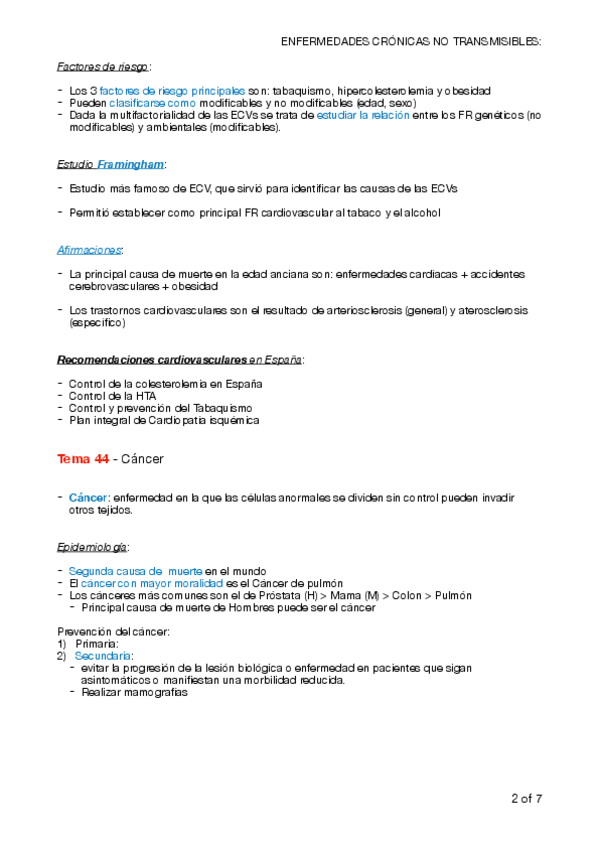 ENFERMEDADES CRÓNICAS NO TRANSMISIBLES:

Factores de riesgo:

- Los 3 factores de riesgo principales son: tabaquismo, hipercolesterolemia y obesidad
- Pueden clasificarse como modificables y no modificables (edad, sexo)
- Dada la multifactorialidad de las ECVs se trata de estudiar la relación entre los FR genéticos (no modificables) y ambientales (modificables).

Estudio Framingham:

- Estudio más famoso de ECV, que sirvió para identificar las causas de las ECVs
- Permitió establecer como principal FR cardiovascular al tabaco y el alcohol

Afirmaciones:

- La principal causa de muerte en la edad anciana son: enfermedades cardiacas + accidentes cerebrovasculares + obesidad
- Los trastornos cardiovasculares son el resultado de arteriosclerosis (general) y aterosclerosis (específico)

Recomendaciones cardiovasculares en España:

- Control de la colesterolemia en España
- Control de la HTA
- Control y prevención del Tabaquismo
- Plan integral de Cardiopatía isquémica

Tema 44 - Cáncer

- Cáncer: enfermedad en la que las células anormales se dividen sin control pueden invadir otros tejidos.

Epidemiología:

- Segunda causa de muerte en el mundo
- El cáncer con mayor moralidad es el Cáncer de pulmón
- Los cánceres más comunes son el de Próstata (H) > Mama (M) > Colon > Pulmón
  - Principal causa de muerte de Hombres puede ser el cáncer

Prevención del cáncer:
1) Primaria:
2) Secundaria:
  - evitar la progresión de la lesión biológica o enfermedad en pacientes que sigan asintomáticos o manifiestan una morbilidad reducida.
  - Realizar mamografías

2 of 7